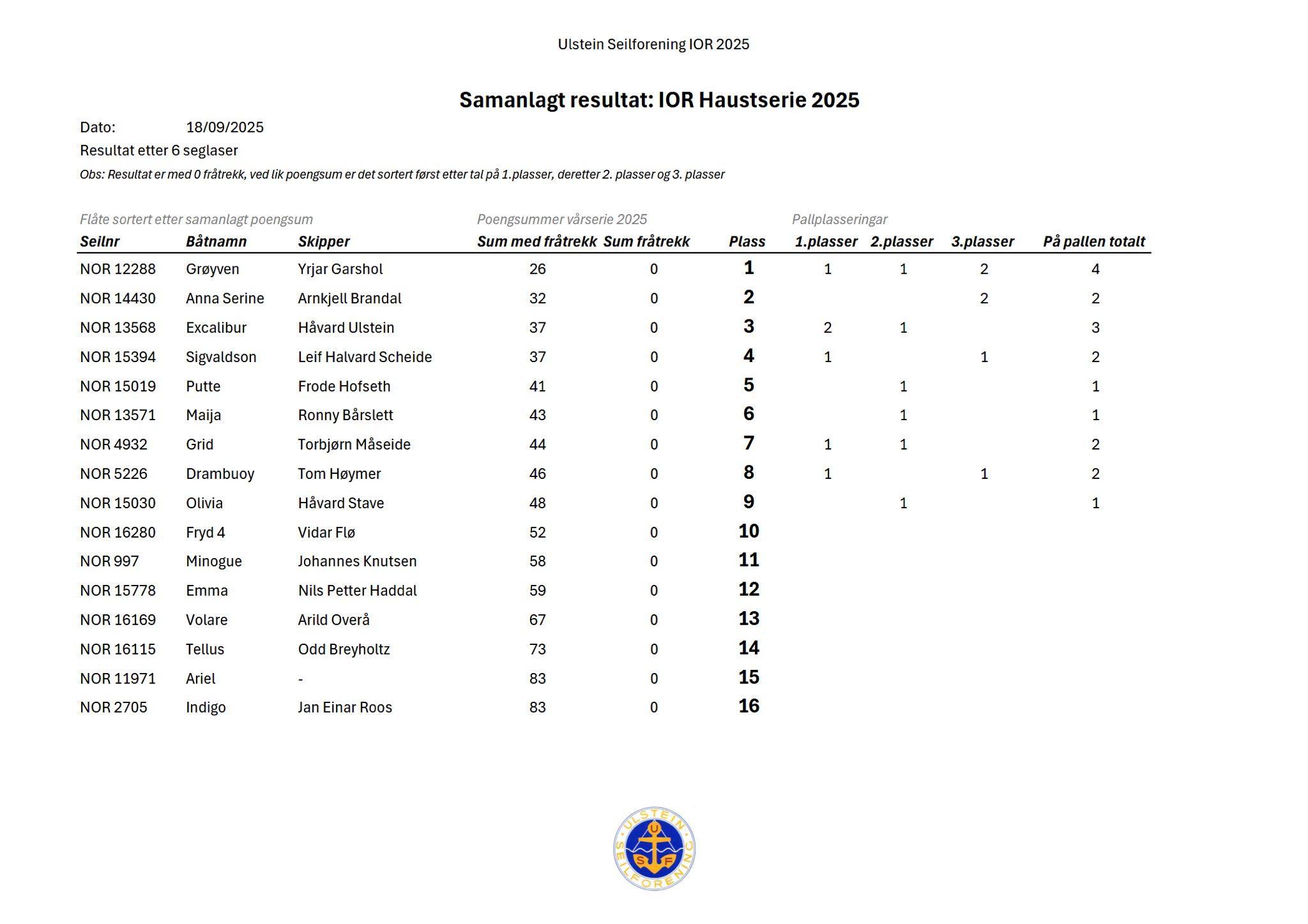 Ulstein Seilforening IOR 2025

Samanlagt resultat: IOR Haustserie 2025

Dato: 18/09/2025

Resultat etter 6 seglaser

Obs: Resultat er med 0 fråtrekk, ved lik poengsum er det sortert først etter tal på 1.plasser, deretter 2. plasser og 3. plasser

Flåte sortert etter samanlagt poengsum    Poengsummer vårserie 2025    Pallplasseringar

| Seilnr | Båtnamn | Skipper | Sum med fråtrekk | Sum fråtrekk | Plass | 1.plasser | 2.plasser | 3.plasser | På pallen totalt |
|---|---|---|---|---|---|---|---|---|---|
| NOR 12288 | Grøyven | Yrjar Garshol | 26 | 0 | 1 | 1 | 1 | 2 | 4 |
| NOR 14430 | Anna Serine | Arnkjell Brandal | 32 | 0 | 2 | | | 2 | 2 |
| NOR 13568 | Excalibur | Håvard Ulstein | 37 | 0 | 3 | 2 | 1 | | 3 |
| NOR 15394 | Sigvaldson | Leif Halvard Scheide | 37 | 0 | 4 | 1 | | 1 | 2 |
| NOR 15019 | Putte | Frode Hofseth | 41 | 0 | 5 | | 1 | | 1 |
| NOR 13571 | Maija | Ronny Bårslett | 43 | 0 | 6 | | 1 | | 1 |
| NOR 4932 | Grid | Torbjørn Måseide | 44 | 0 | 7 | 1 | 1 | | 2 |
| NOR 5226 | Drambuoy | Tom Høymer | 46 | 0 | 8 | 1 | | 1 | 2 |
| NOR 15030 | Olivia | Håvard Stave | 48 | 0 | 9 | | 1 | | 1 |
| NOR 16280 | Fryd 4 | Vidar Flø | 52 | 0 | 10 | | | | |
| NOR 997 | Minogue | Johannes Knutsen | 58 | 0 | 11 | | | | |
| NOR 15778 | Emma | Nils Petter Haddal | 59 | 0 | 12 | | | | |
| NOR 16169 | Volare | Arild Overå | 67 | 0 | 13 | | | | |
| NOR 16115 | Tellus | Odd Breyholtz | 73 | 0 | 14 | | | | |
| NOR 11971 | Ariel | - | 83 | 0 | 15 | | | | |
| NOR 2705 | Indigo | Jan Einar Roos | 83 | 0 | 16 | | | | |

ULSTEIN SEILFORENING U S F